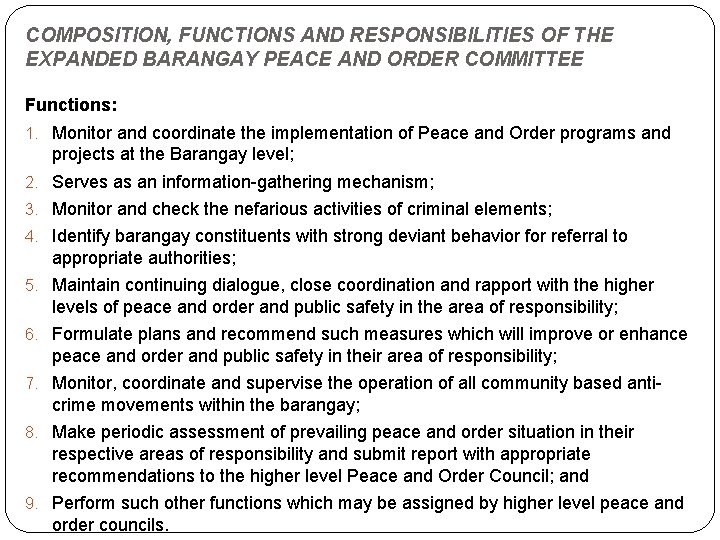 COMPOSITION, FUNCTIONS AND RESPONSIBILITIES OF THE EXPANDED BARANGAY PEACE AND ORDER COMMITTEE

Functions:

1. Monitor and coordinate the implementation of Peace and Order programs and projects at the Barangay level;
2. Serves as an information-gathering mechanism;
3. Monitor and check the nefarious activities of criminal elements;
4. Identify barangay constituents with strong deviant behavior for referral to appropriate authorities;
5. Maintain continuing dialogue, close coordination and rapport with the higher levels of peace and order and public safety in the area of responsibility;
6. Formulate plans and recommend such measures which will improve or enhance peace and order and public safety in their area of responsibility;
7. Monitor, coordinate and supervise the operation of all community based anti-crime movements within the barangay;
8. Make periodic assessment of prevailing peace and order situation in their respective areas of responsibility and submit report with appropriate recommendations to the higher level Peace and Order Council; and
9. Perform such other functions which may be assigned by higher level peace and order councils.